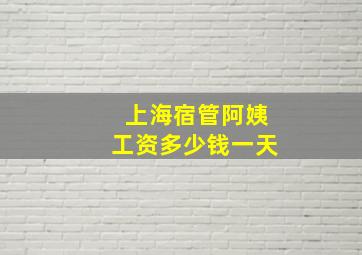 上海宿管阿姨
工资多少钱一天